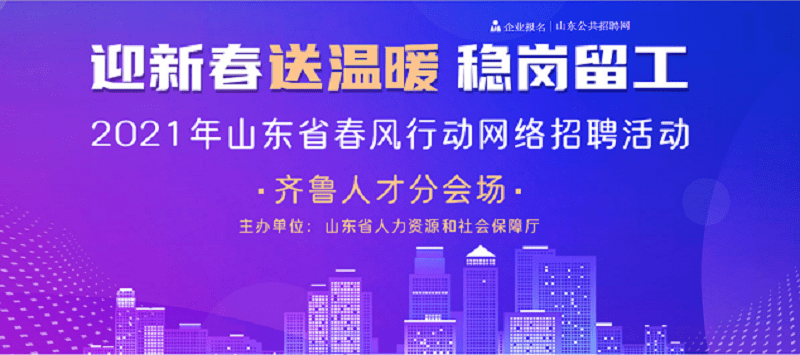 企业报名 | 山东公共招聘网

迎新春送温暖 稳岗留工

2021年山东省春风行动网络招聘活动

·齐鲁人才分会场·

主办单位：山东省人力资源和社会保障厅